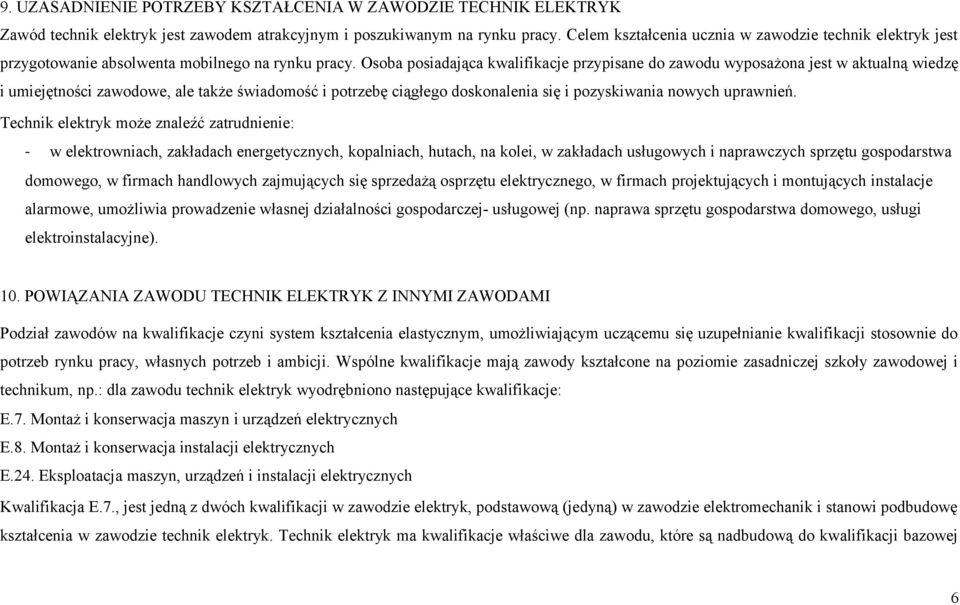 9. UZASADNIENIE POTRZEBY KSZTAŁCENIA W ZAWODZIE TECHNIK ELEKTRYK
Zawód technik elektryk jest zawodem atrakcyjnym i poszukiwanym na rynku pracy. Celem kształcenia ucznia w zawodzie technik elektryk jest przygotowanie absolwenta mobilnego na rynku pracy. Osoba posiadająca kwalifikacje przypisane do zawodu wyposażona jest w aktualną wiedzę i umiejętności zawodowe, ale także świadomość i potrzebę ciągłego doskonalenia się i pozyskiwania nowych uprawnień.

Technik elektryk może znaleźć zatrudnienie:
- w elektrowniach, zakładach energetycznych, kopalniach, hutach, na kolei, w zakładach usługowych i naprawczych sprzętu gospodarstwa domowego, w firmach handlowych zajmujących się sprzedażą osprzętu elektrycznego, w firmach projektujących i montujących instalacje alarmowe, umożliwia prowadzenie własnej działalności gospodarczej- usługowej (np. naprawa sprzętu gospodarstwa domowego, usługi elektroinstalacyjne).

10. POWIĄZANIA ZAWODU TECHNIK ELEKTRYK Z INNYMI ZAWODAMI
Podział zawodów na kwalifikacje czyni system kształcenia elastycznym, umożliwiającym uczącemu się uzupełnianie kwalifikacji stosownie do potrzeb rynku pracy, własnych potrzeb i ambicji. Wspólne kwalifikacje mają zawody kształcone na poziomie zasadniczej szkoły zawodowej i technikum, np.: dla zawodu technik elektryk wyodrębniono następujące kwalifikacje:
E.7. Montaż i konserwacja maszyn i urządzeń elektrycznych
E.8. Montaż i konserwacja instalacji elektrycznych
E.24. Eksploatacja maszyn, urządzeń i instalacji elektrycznych
Kwalifikacja E.7., jest jedną z dwóch kwalifikacji w zawodzie elektryk, podstawową (jedyną) w zawodzie elektromechanik i stanowi podbudowę kształcenia w zawodzie technik elektryk. Technik elektryk ma kwalifikacje właściwe dla zawodu, które są nadbudową do kwalifikacji bazowej

6